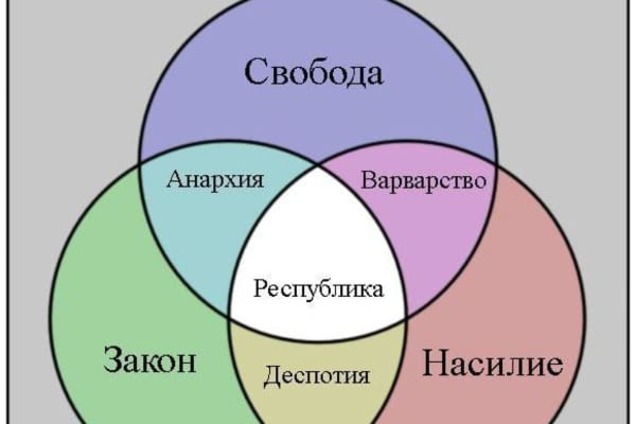 Свобода

Анархия

Варварство

Республика

Закон

Деспотия

Насилие